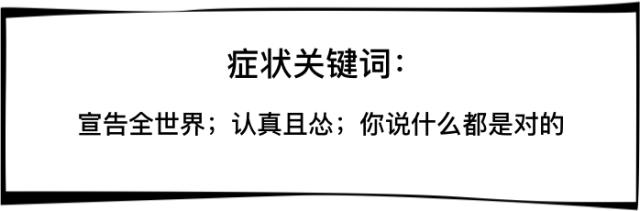 症状关键词：

宣告全世界；认真且怂；你说什么都是对的